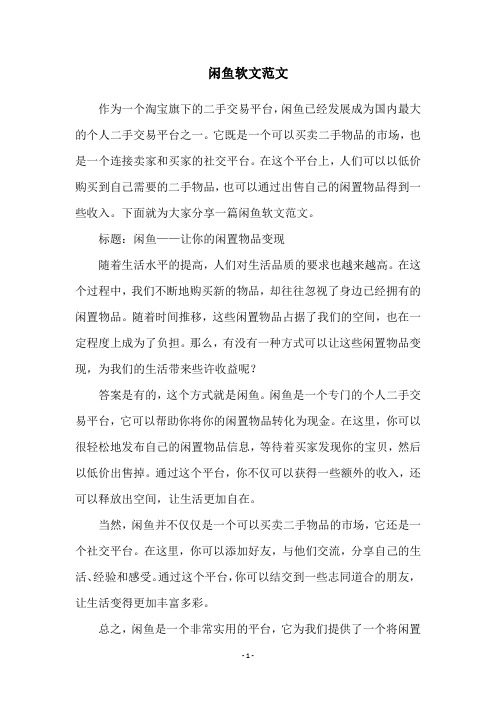 闲鱼软文范文

作为一个淘宝旗下的二手交易平台，闲鱼已经发展成为国内最大的个人二手交易平台之一。它既是一个可以买卖二手物品的市场，也是一个连接卖家和买家的社交平台。在这个平台上，人们可以以低价购买到自己需要的二手物品，也可以通过出售自己的闲置物品得到一些收入。下面就为大家分享一篇闲鱼软文范文。

标题：闲鱼——让你的闲置物品变现

随着生活水平的提高，人们对生活品质的要求也越来越高。在这个过程中，我们不断地购买新的物品，却往往忽视了身边已经拥有的闲置物品。随着时间推移，这些闲置物品占据了我们的空间，也在一定程度上成为了负担。那么，有没有一种方式可以让这些闲置物品变现，为我们的生活带来些许收益呢？

答案是有的，这个方式就是闲鱼。闲鱼是一个专门的个人二手交易平台，它可以帮助你将你的闲置物品转化为现金。在这里，你可以很轻松地发布自己的闲置物品信息，等待着买家发现你的宝贝，然后以低价出售掉。通过这个平台，你不仅可以获得一些额外的收入，还可以释放出空间，让生活更加自在。

当然，闲鱼并不仅仅是一个可以买卖二手物品的市场，它还是一个社交平台。在这里，你可以添加好友，与他们交流，分享自己的生活、经验和感受。通过这个平台，你可以结交到一些志同道合的朋友，让生活变得更加丰富多彩。

总之，闲鱼是一个非常实用的平台，它为我们提供了一个将闲置

- 1 -